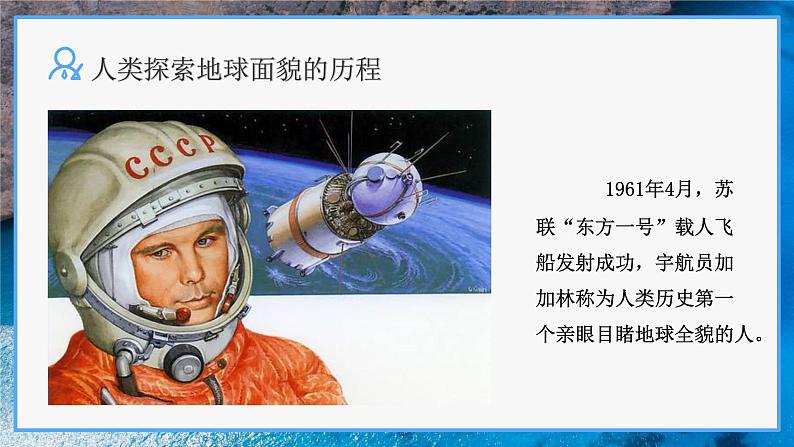 人类探索地球面貌的历程

CCCP

1961年4月，苏联“东方一号”载人飞船发射成功，宇航员加加林称为人类历史第一个亲眼目睹地球全貌的人。